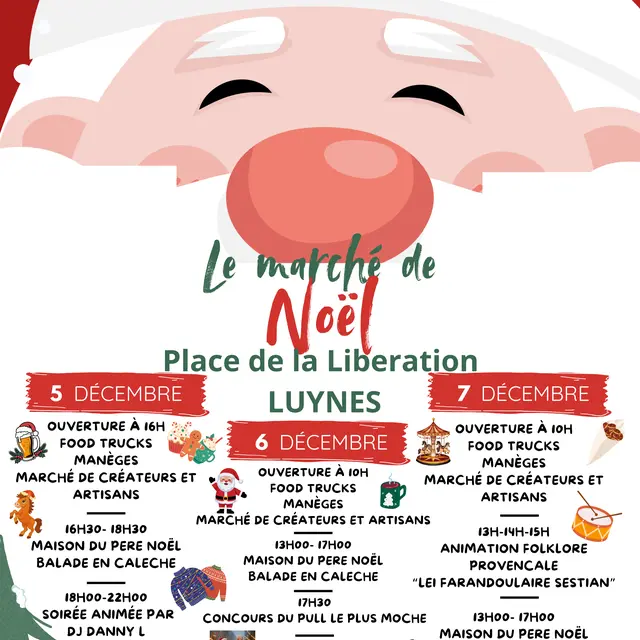 Le marché de
Noël
Place de la Liberation
LUYNES

5 DÉCEMBRE

OUVERTURE À 16H
FOOD TRUCKS
MANÈGES
MARCHÉ DE CRÉATEURS ET ARTISANS

16H30- 18H30
MAISON DU PERE NOËL
BALADE EN CALECHE

18H00-22H00
SOIRÉE ANIMÉE PAR DJ DANNY L

6 DÉCEMBRE

OUVERTURE À 10H
FOOD TRUCKS
MANÈGES
MARCHÉ DE CRÉATEURS ET ARTISANS

13H00- 17H00
MAISON DU PERE NOËL
BALADE EN CALECHE

17H30
CONCOURS DU PULL LE PLUS MOCHE

7 DÉCEMBRE

OUVERTURE À 10H
FOOD TRUCKS
MANÈGES
MARCHÉ DE CRÉATEURS ET ARTISANS

13H-14H-15H
ANIMATION FOLKLORE PROVENCALE
"LEI FARANDOULAIRE SESTIAN"

13H00- 17H00
MAISON DU PERE NOËL